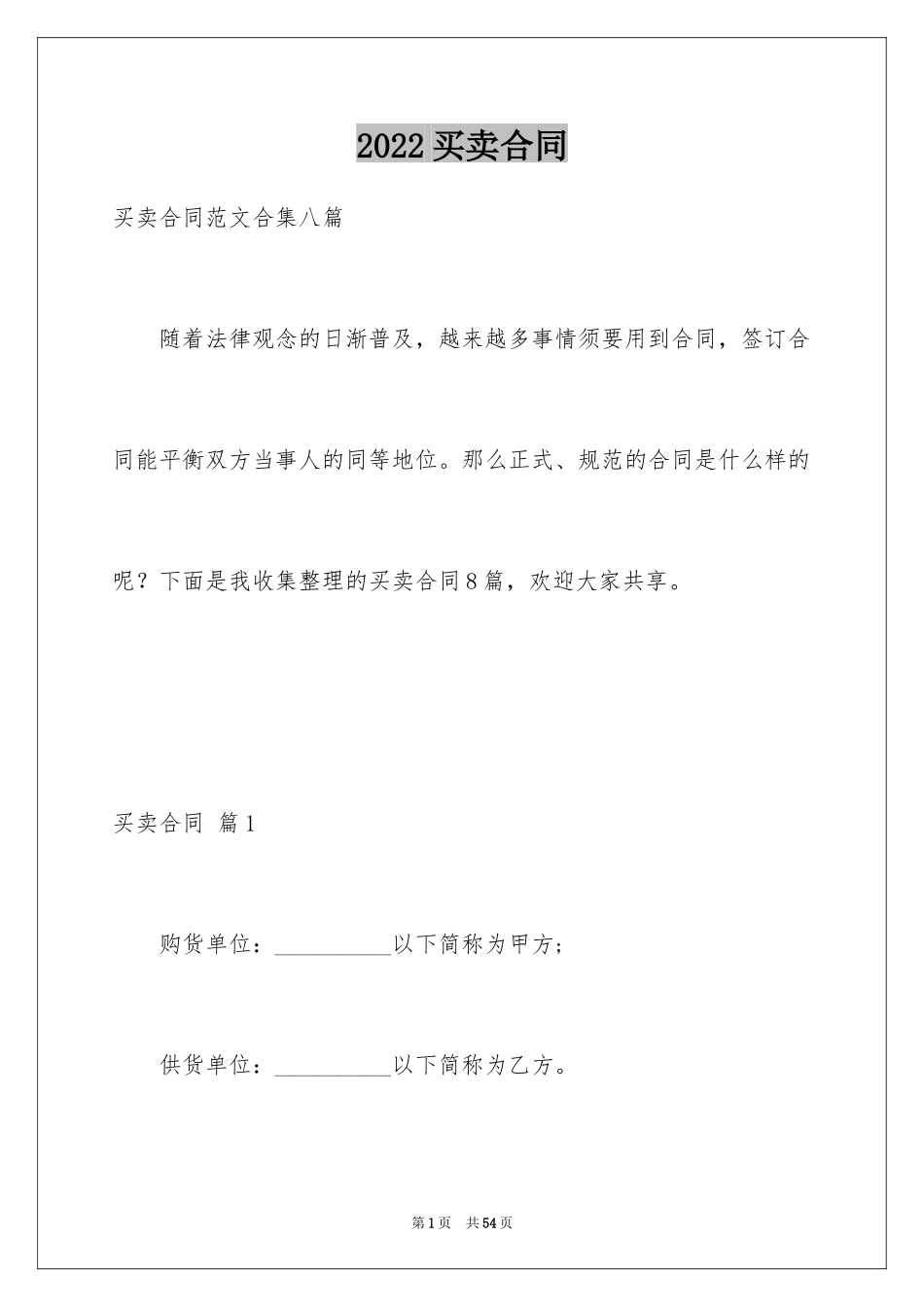 2022 买卖合同

买卖合同范文合集八篇

随着法律观念的日渐普及，越来越多事情须要用到合同，签订合同能平衡双方当事人的同等地位。那么正式、规范的合同是什么样的呢？下面是我收集整理的买卖合同8篇，欢迎大家共享。

买卖合同 篇1

购货单位：__________以下简称为甲方；

供货单位：__________以下简称为乙方。

第1页 共54页